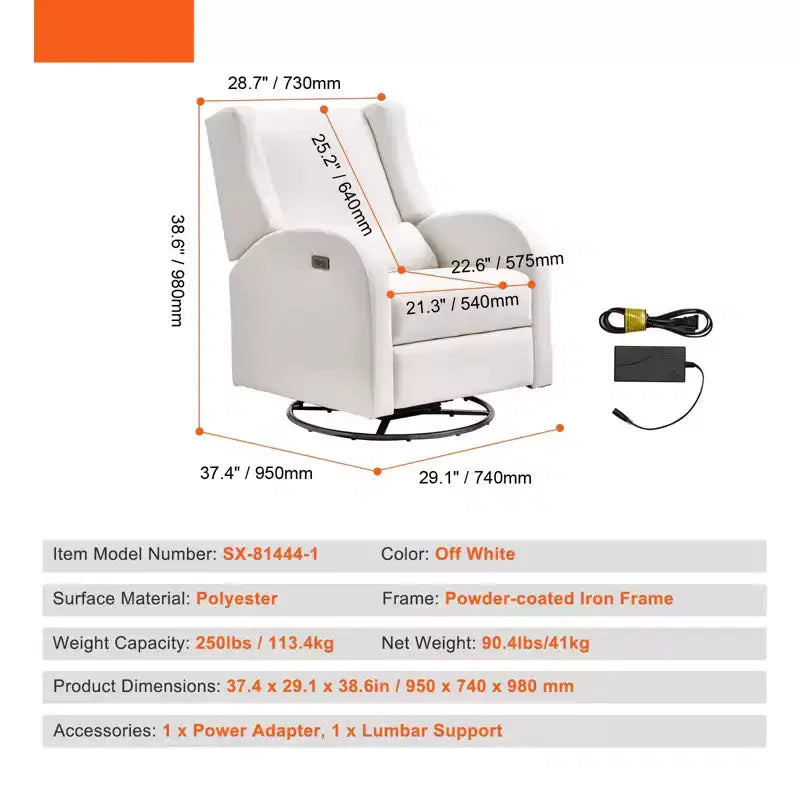 28.7" / 730mm

25.2" / 640mm

38.6" / 980mm

22.6" / 575mm

21.3" / 540mm

37.4" / 950mm

29.1" / 740mm

Item Model Number: SX-81444-1
Color: Off White

Surface Material: Polyester
Frame: Powder-coated Iron Frame

Weight Capacity: 250lbs / 113.4kg
Net Weight: 90.4lbs/41kg

Product Dimensions: 37.4 x 29.1 x 38.6in / 950 x 740 x 980 mm

Accessories: 1 x Power Adapter, 1 x Lumbar Support